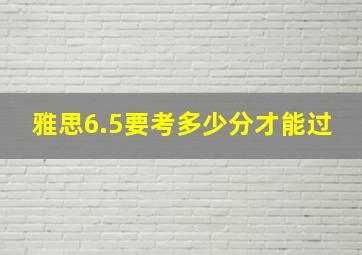 雅思6.5要考多少分才能过